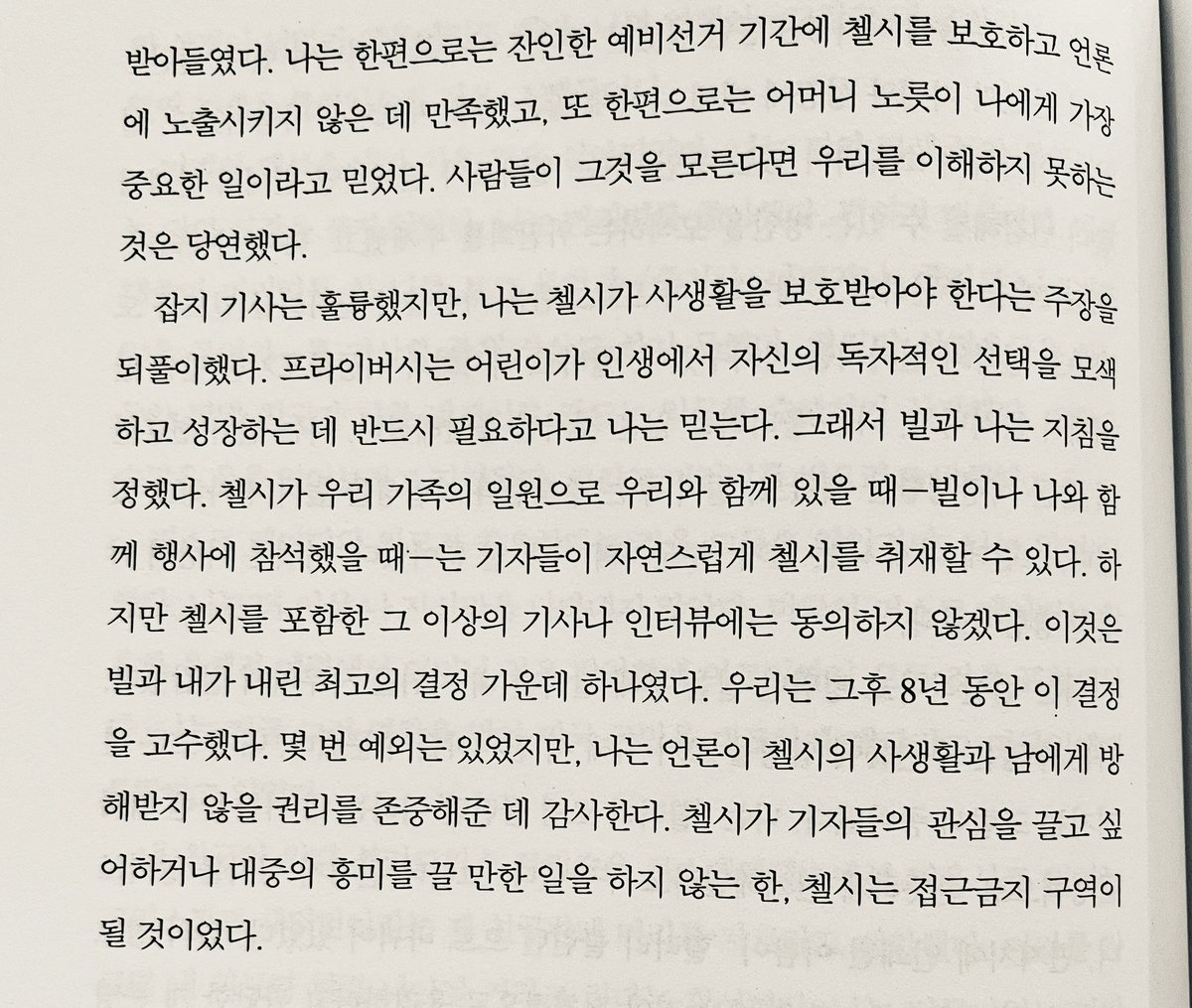 받아들였다. 나는 한편으로는 잔인한 예비선거 기간에 첼시를 보호하고 언론에 노출시키지 않은 데 만족했고, 또 한편으로는 어머니 노릇이 나에게 가장 중요한 일이라고 믿었다. 사람들이 그것을 모른다면 우리를 이해하지 못하는 것은 당연했다.

잡지 기사는 훌륭했지만, 나는 첼시가 사생활을 보호받아야 한다는 주장을 되풀이했다. 프라이버시는 어린이가 인생에서 자신의 독자적인 선택을 모색하고 성장하는 데 반드시 필요하다고 나는 믿는다. 그래서 빌과 나는 지침을 정했다. 첼시가 우리 가족의 일원으로 우리와 함께 있을 때—빌이나 나와 함께 행사에 참석했을 때—는 기자들이 자연스럽게 첼시를 취재할 수 있다. 하지만 첼시를 포함한 그 이상의 기사나 인터뷰에는 동의하지 않겠다. 이것은 빌과 내가 내린 최고의 결정 가운데 하나였다. 우리는 그후 8년 동안 이 결정을 고수했다. 몇 번 예외는 있었지만, 나는 언론이 첼시의 사생활과 남에게 방해받지 않을 권리를 존중해준 데 감사한다. 첼시가 기자들의 관심을 끌고 싶어하거나 대중의 흥미를 끌 만한 일을 하지 않는 한, 첼시는 접근금지 구역이 될 것이었다.